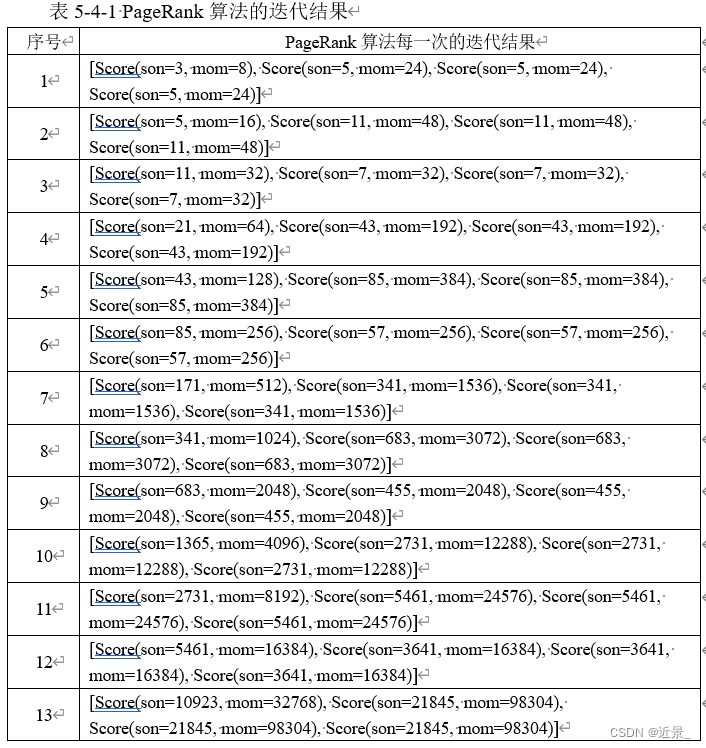 表 5-4-1 PageRank 算法的迭代结果

| 序号 | PageRank 算法每一次的迭代结果 |
|---|---|
| 1 | [Score(son=3, mom=8), Score(son=5, mom=24), Score(son=5, mom=24), Score(son=5, mom=24)] |
| 2 | [Score(son=5, mom=16), Score(son=11, mom=48), Score(son=11, mom=48), Score(son=11, mom=48)] |
| 3 | [Score(son=11, mom=32), Score(son=7, mom=32), Score(son=7, mom=32), Score(son=7, mom=32)] |
| 4 | [Score(son=21, mom=64), Score(son=43, mom=192), Score(son=43, mom=192), Score(son=43, mom=192)] |
| 5 | [Score(son=43, mom=128), Score(son=85, mom=384), Score(son=85, mom=384), Score(son=85, mom=384)] |
| 6 | [Score(son=85, mom=256), Score(son=57, mom=256), Score(son=57, mom=256), Score(son=57, mom=256)] |
| 7 | [Score(son=171, mom=512), Score(son=341, mom=1536), Score(son=341, mom=1536), Score(son=341, mom=1536)] |
| 8 | [Score(son=341, mom=1024), Score(son=683, mom=3072), Score(son=683, mom=3072), Score(son=683, mom=3072)] |
| 9 | [Score(son=683, mom=2048), Score(son=455, mom=2048), Score(son=455, mom=2048), Score(son=455, mom=2048)] |
| 10 | [Score(son=1365, mom=4096), Score(son=2731, mom=12288), Score(son=2731, mom=12288), Score(son=2731, mom=12288)] |
| 11 | [Score(son=2731, mom=8192), Score(son=5461, mom=24576), Score(son=5461, mom=24576), Score(son=5461, mom=24576)] |
| 12 | [Score(son=5461, mom=16384), Score(son=3641, mom=16384), Score(son=3641, mom=16384), Score(son=3641, mom=16384)] |
| 13 | [Score(son=10923, mom=32768), Score(son=21845, mom=98304), Score(son=21845, mom=98304), Score(son=21845, mom=98304)] |

CSDN @近景_